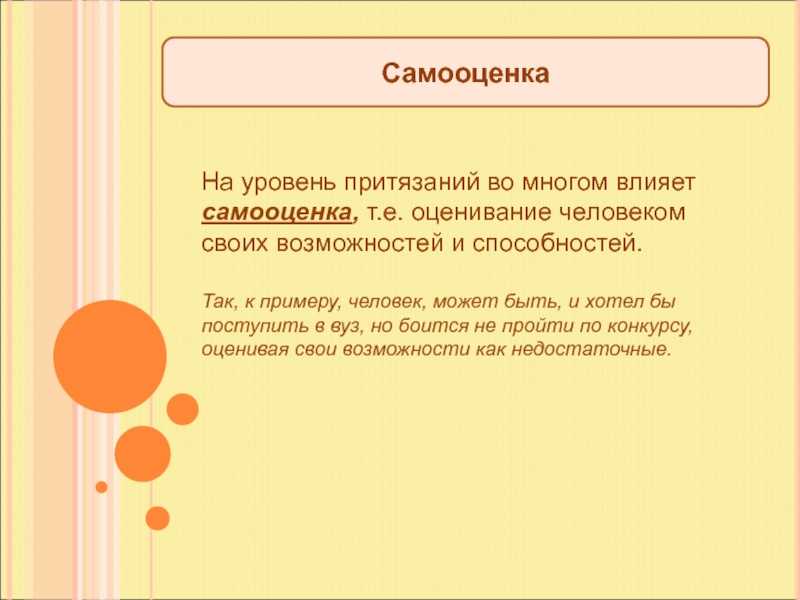 Самооценка

На уровень притязаний во многом влияет самооценка, т.е. оценивание человеком своих возможностей и способностей.

Так, к примеру, человек, может быть, и хотел бы поступить в вуз, но боится не пройти по конкурсу, оценивая свои возможности как недостаточные.